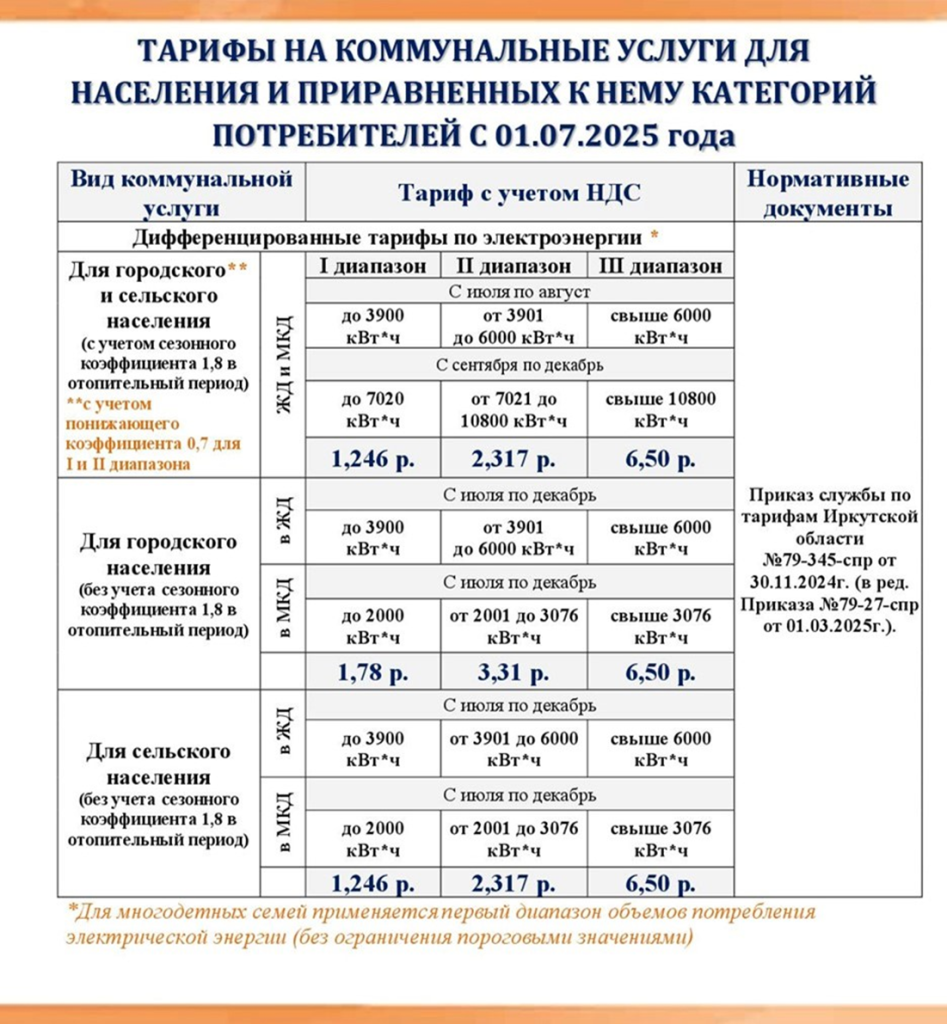 ТАРИФЫ НА КОММУНАЛЬНЫЕ УСЛУГИ ДЛЯ НАСЕЛЕНИЯ И ПРИРАВНЕННЫХ К НЕМУ КАТЕГОРИЙ ПОТРЕБИТЕЛЕЙ С 01.07.2025 года

| Вид коммунальной услуги | | Тариф с учетом НДС | | | Нормативные документы |
|---|---|---|---|---|---|
| Дифференцированные тарифы по электроэнергии * | | | | | Приказ службы по тарифам Иркутской области №79-345-спр от 30.11.2024г. (в ред. Приказа №79-27-спр от 01.03.2025г.). |
| Для городского** и сельского населения (с учетом сезонного коэффициента 1,8 в отопительный период) **с учетом понижающего коэффициента 0,7 для I и II диапазона | ЖД и МКД | I диапазон | II диапазон | III диапазон | |
| | | С июля по август | | | |
| | | до 3900 кВт*ч | от 3901 до 6000 кВт*ч | свыше 6000 кВт*ч | |
| | | С сентября по декабрь | | | |
| | | до 7020 кВт*ч | от 7021 до 10800 кВт*ч | свыше 10800 кВт*ч | |
| | | 1,246 р. | 2,317 р. | 6,50 р. | |
| Для городского населения (без учета сезонного коэффициента 1,8 в отопительный период) | в ЖД | С июля по декабрь | | | |
| | | до 3900 кВт*ч | от 3901 до 6000 кВт*ч | свыше 6000 кВт*ч | |
| | в МКД | С июля по декабрь | | | |
| | | до 2000 кВт*ч | от 2001 до 3076 кВт*ч | свыше 3076 кВт*ч | |
| | | 1,78 р. | 3,31 р. | 6,50 р. | |
| Для сельского населения (без учета сезонного коэффициента 1,8 в отопительный период) | в ЖД | С июля по декабрь | | | |
| | | до 3900 кВт*ч | от 3901 до 6000 кВт*ч | свыше 6000 кВт*ч | |
| | в МКД | С июля по декабрь | | | |
| | | до 2000 кВт*ч | от 2001 до 3076 кВт*ч | свыше 3076 кВт*ч | |
| | | 1,246 р. | 2,317 р. | 6,50 р. | |

*Для многодетных семей применяется первый диапазон объемов потребления электрической энергии (без ограничения пороговыми значениями)